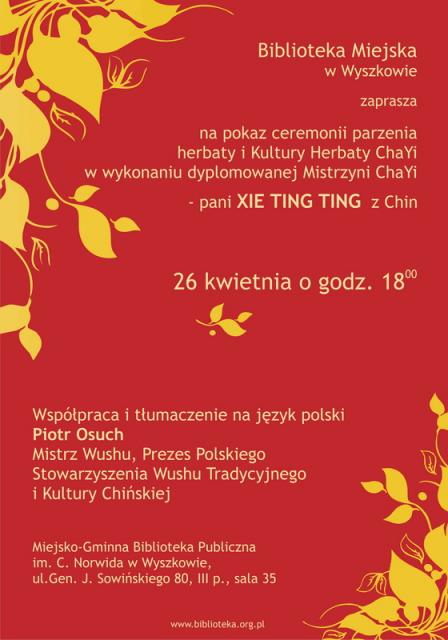 Biblioteka Miejska
w Wyszkowie

zaprasza

na pokaz ceremonii parzenia
herbaty i Kultury Herbaty ChaYi
w wykonaniu dyplomowanej Mistrzyni ChaYi

- pani XIE TING TING z Chin

26 kwietnia o godz. $18^{00}$

Współpraca i tłumaczenie na język polski
Piotr Osuch
Mistrz Wushu, Prezes Polskiego
Stowarzyszenia Wushu Tradycyjnego
i Kultury Chińskiej

Miejsko-Gminna Biblioteka Publiczna
im. C. Norwida w Wyszkowie,
ul.Gen. J. Sowińskiego 80, III p., sala 35

www.biblioteka.org.pl